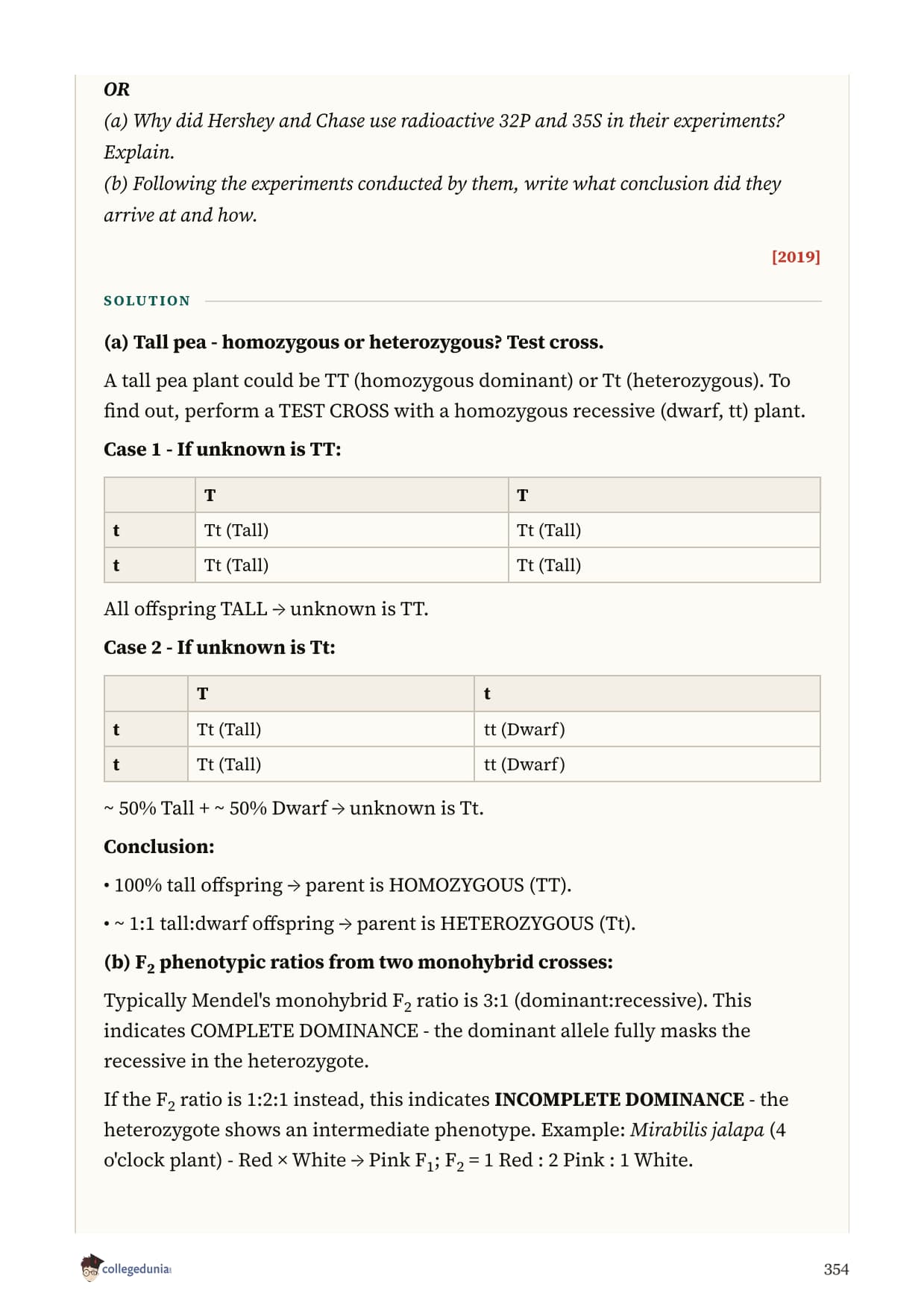 OR
(a) Why did Hershey and Chase use radioactive 32P and 35S in their experiments? Explain.
(b) Following the experiments conducted by them, write what conclusion did they arrive at and how.

[2019]

SOLUTION

(a) Tall pea - homozygous or heterozygous? Test cross.

A tall pea plant could be TT (homozygous dominant) or Tt (heterozygous). To find out, perform a TEST CROSS with a homozygous recessive (dwarf, tt) plant.

Case 1 - If unknown is TT:

| | T | T |
|---|---|---|
| t | Tt (Tall) | Tt (Tall) |
| t | Tt (Tall) | Tt (Tall) |

All offspring TALL → unknown is TT.

Case 2 - If unknown is Tt:

| | T | t |
|---|---|---|
| t | Tt (Tall) | tt (Dwarf) |
| t | Tt (Tall) | tt (Dwarf) |

~ 50% Tall + ~ 50% Dwarf → unknown is Tt.

Conclusion:

• 100% tall offspring → parent is HOMOZYGOUS (TT).

• ~ 1:1 tall:dwarf offspring → parent is HETEROZYGOUS (Tt).

(b) $F_2$ phenotypic ratios from two monohybrid crosses:

Typically Mendel's monohybrid $F_2$ ratio is 3:1 (dominant:recessive). This indicates COMPLETE DOMINANCE - the dominant allele fully masks the recessive in the heterozygote.

If the $F_2$ ratio is 1:2:1 instead, this indicates INCOMPLETE DOMINANCE - the heterozygote shows an intermediate phenotype. Example: Mirabilis jalapa (4 o'clock plant) - Red × White → Pink $F_1$; $F_2$ = 1 Red : 2 Pink : 1 White.

collegedunia

354